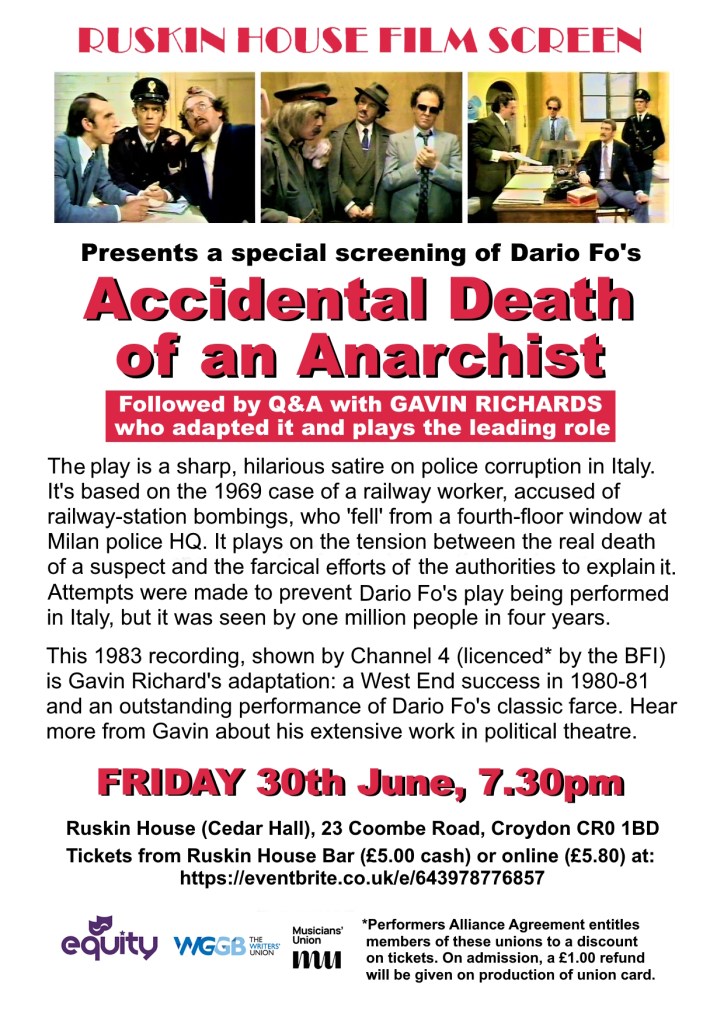 RUSKIN HOUSE FILM SCREEN

Presents a special screening of Dario Fo's

Accidental Death of an Anarchist

Followed by Q&A with GAVIN RICHARDS who adapted it and plays the leading role

The play is a sharp, hilarious satire on police corruption in Italy. It's based on the 1969 case of a railway worker, accused of railway-station bombings, who 'fell' from a fourth-floor window at Milan police HQ. It plays on the tension between the real death of a suspect and the farcical efforts of the authorities to explain it. Attempts were made to prevent Dario Fo's play being performed in Italy, but it was seen by one million people in four years.

This 1983 recording, shown by Channel 4 (licenced* by the BFI) is Gavin Richard's adaptation: a West End success in 1980-81 and an outstanding performance of Dario Fo's classic farce. Hear more from Gavin about his extensive work in political theatre.

FRIDAY 30th June, 7.30pm

Ruskin House (Cedar Hall), 23 Coombe Road, Croydon CR0 1BD
Tickets from Ruskin House Bar (£5.00 cash) or online (£5.80) at:
https://eventbrite.co.uk/e/643978776857

equity WGGB THE WRITERS' UNION Musicians' Union mu

*Performers Alliance Agreement entitles members of these unions to a discount on tickets. On admission, a £1.00 refund will be given on production of union card.